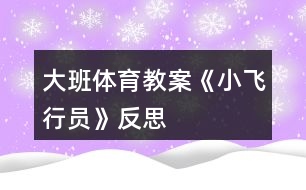 大班体育教案《小飞行员》反思